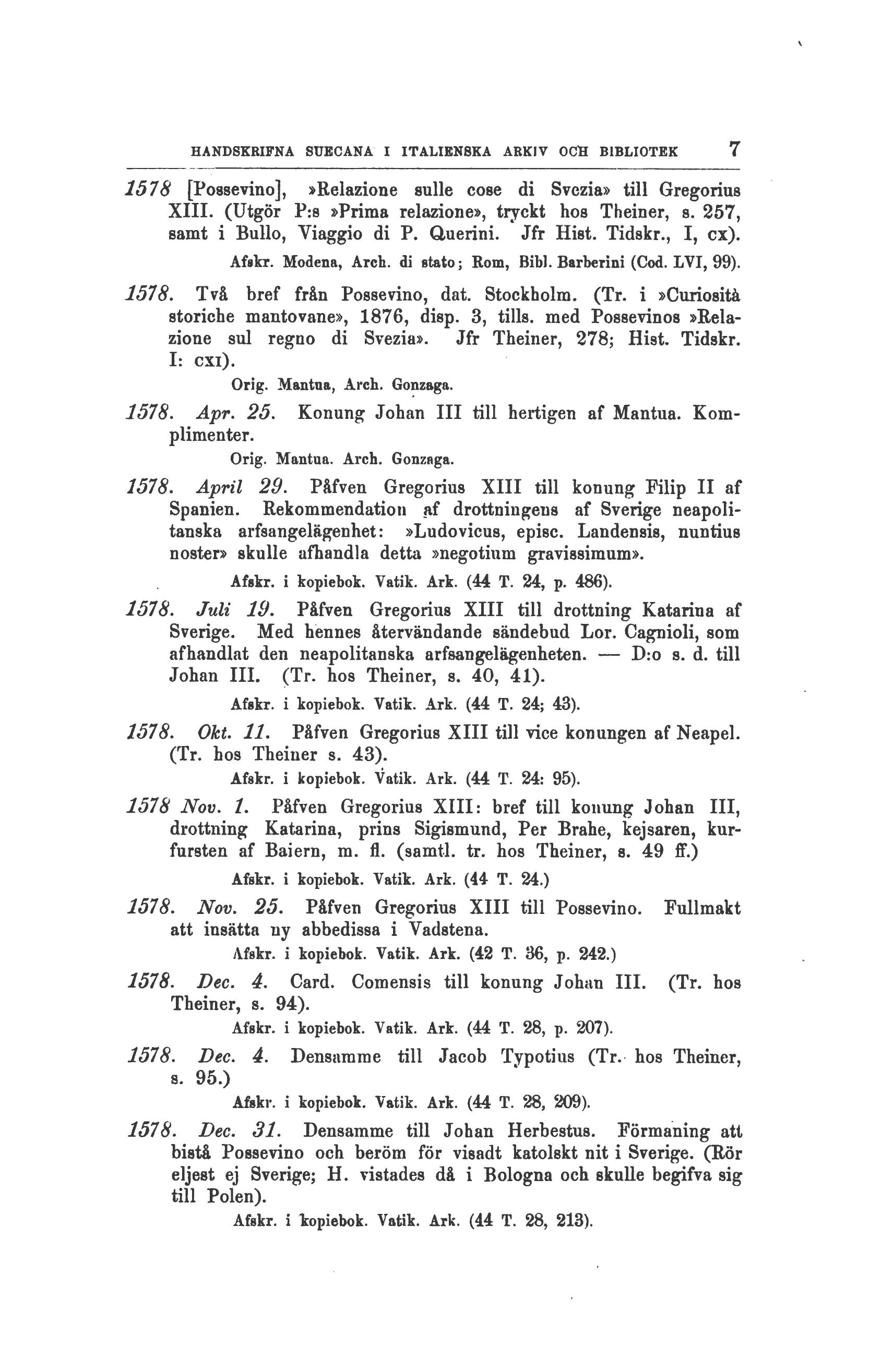 HANDSKRIFNA SUECANA I ITALIENSKA ARKIV OCH BIBLIOTEK 7

1578 [Possevino], »Relazione sulle cose di Svezia» till Gregorius XIII. (Utgör P:s »Prima relazione», tryckt hos Theiner, s. 257, samt i Bullo, Viaggio di P. Querini. Jfr Hist. Tidskr., I, cx).

Afskr. Modena, Arch. di stato; Rom, Bibl. Barberini (Cod. LVI, 99).

1578. Två bref från Possevino, dat. Stockholm. (Tr. i »Curiosità storiche mantovane», 1876, disp. 3, tills. med Possevinos »Relazione sul regno di Svezia». Jfr Theiner, 278; Hist. Tidskr. I: cxi).

Orig. Mantua, Arch. Gonzaga.

1578. Apr. 25. Konung Johan III till hertigen af Mantua. Komplimenter.

Orig. Mantua. Arch. Gonzaga.

1578. April 29. Påfven Gregorius XIII till konung Filip II af Spanien. Rekommendation af drottningens af Sverige neapolitanska arfsangelägenhet: »Ludovicus, episc. Landensis, nuntius noster» skulle afhandla detta »negotium gravissimum».

Afskr. i kopiebok. Vatik. Ark. (44 T. 24, p. 486).

1578. Juli 19. Påfven Gregorius XIII till drottning Katarina af Sverige. Med hennes återvändande sändebud Lor. Cagnioli, som afhandlat den neapolitanska arfsangelägenheten. — D:o s. d. till Johan III. (Tr. hos Theiner, s. 40, 41).

Afskr. i kopiebok. Vatik. Ark. (44 T. 24; 43).

1578. Okt. 11. Påfven Gregorius XIII till vice konungen af Neapel. (Tr. hos Theiner s. 43).

Afskr. i kopiebok. Vatik. Ark. (44 T. 24: 95).

1578 Nov. 1. Påfven Gregorius XIII: bref till konung Johan III, drottning Katarina, prins Sigismund, Per Brahe, kejsaren, kurfursten af Baiern, m. fl. (samtl. tr. hos Theiner, s. 49 ff.)

Afskr. i kopiebok. Vatik. Ark. (44 T. 24.)

1578. Nov. 25. Påfven Gregorius XIII till Possevino. Fullmakt att insätta ny abbedissa i Vadstena.

Afskr. i kopiebok. Vatik. Ark. (42 T. 36, p. 242.)

1578. Dec. 4. Card. Comensis till konung Johan III. (Tr. hos Theiner, s. 94).

Afskr. i kopiebok. Vatik. Ark. (44 T. 28, p. 207).

1578. Dec. 4. Densamme till Jacob Typotius (Tr. hos Theiner, s. 95.)

Afskr. i kopiebok. Vatik. Ark. (44 T. 28, 209).

1578. Dec. 31. Densamme till Johan Herbestus. Förmaning att bistå Possevino och beröm för visadt katolskt nit i Sverige. (Rör eljest ej Sverige; H. vistades då i Bologna och skulle begifva sig till Polen).

Afskr. i kopiebok. Vatik. Ark. (44 T. 28, 213).